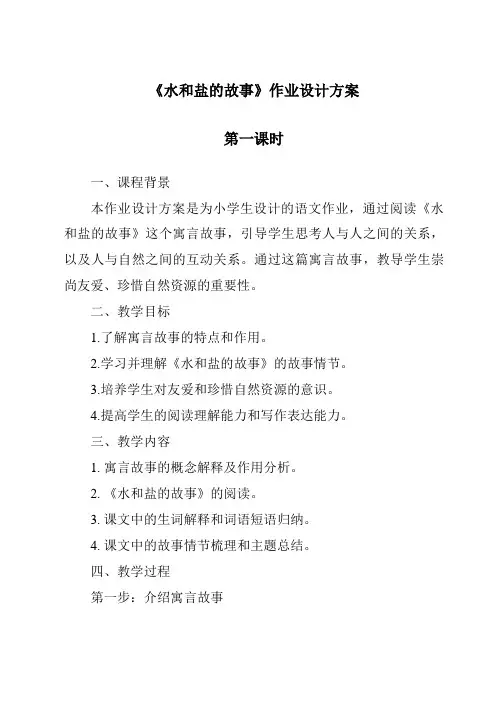 《水和盐的故事》作业设计方案

第一课时

一、课程背景

本作业设计方案是为小学生设计的语文作业，通过阅读《水和盐的故事》这个寓言故事，引导学生思考人与人之间的关系，以及人与自然之间的互动关系。通过这篇寓言故事，教导学生崇尚友爱、珍惜自然资源的重要性。

二、教学目标

1.了解寓言故事的特点和作用。

2.学习并理解《水和盐的故事》的故事情节。

3.培养学生对友爱和珍惜自然资源的意识。

4.提高学生的阅读理解能力和写作表达能力。

三、教学内容

1. 寓言故事的概念解释及作用分析。

2. 《水和盐的故事》的阅读。

3. 课文中的生词解释和词语短语归纳。

4. 课文中的故事情节梳理和主题总结。

四、教学过程

第一步：介绍寓言故事